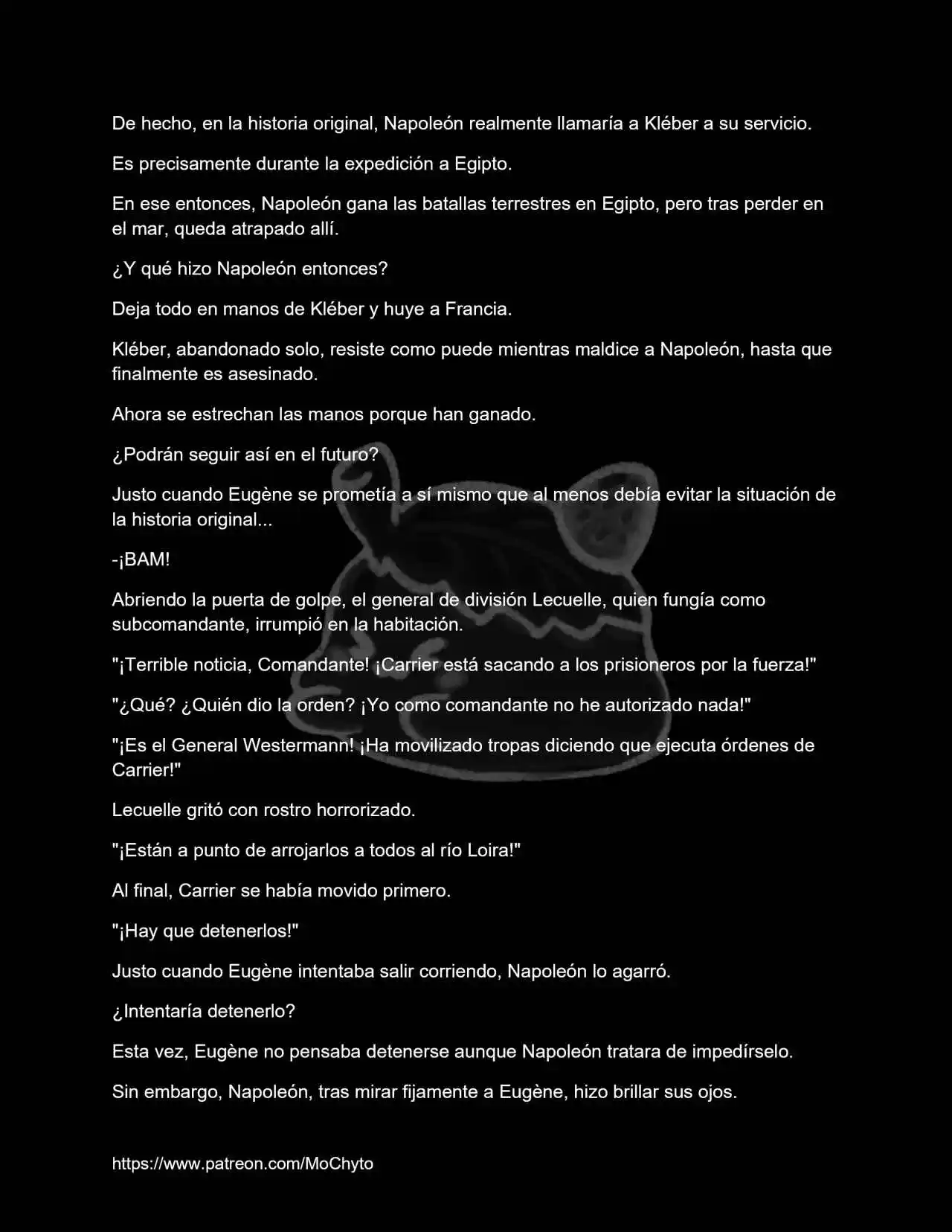 De hecho, en la historia original, Napoleón realmente llamaría a Kléber a su servicio.

Es precisamente durante la expedición a Egipto.

En ese entonces, Napoleón gana las batallas terrestres en Egipto, pero tras perder en el mar, queda atrapado allí.

¿Y qué hizo Napoleón entonces?

Deja todo en manos de Kléber y huye a Francia.

Kléber, abandonado solo, resiste como puede mientras maldice a Napoleón, hasta que finalmente es asesinado.

Ahora se estrechan las manos porque han ganado.

¿Podrán seguir así en el futuro?

Justo cuando Eugène se prometía a sí mismo que al menos debía evitar la situación de la historia original...

-¡BAM!

Abriendo la puerta de golpe, el general de división Lecuelle, quien fungía como subcomandante, irrumpió en la habitación.

"¡Terrible noticia, Comandante! ¡Carrier está sacando a los prisioneros por la fuerza!"

"¿Qué? ¿Quién dio la orden? ¡Yo como comandante no he autorizado nada!"

"¡Es el General Westermann! ¡Ha movilizado tropas diciendo que ejecuta órdenes de Carrier!"

Lecuelle gritó con rostro horrorizado.

"¡Están a punto de arrojarlos a todos al río Loira!"

Al final, Carrier se había movido primero.

"¡Hay que detenerlos!"

Justo cuando Eugène intentaba salir corriendo, Napoleón lo agarró.

¿Intentaría detenerlo?

Esta vez, Eugène no pensaba detenerse aunque Napoleón tratara de impedírselo.

Sin embargo, Napoleón, tras mirar fijamente a Eugène, hizo brillar sus ojos.

https://www.patreon.com/MoChyto